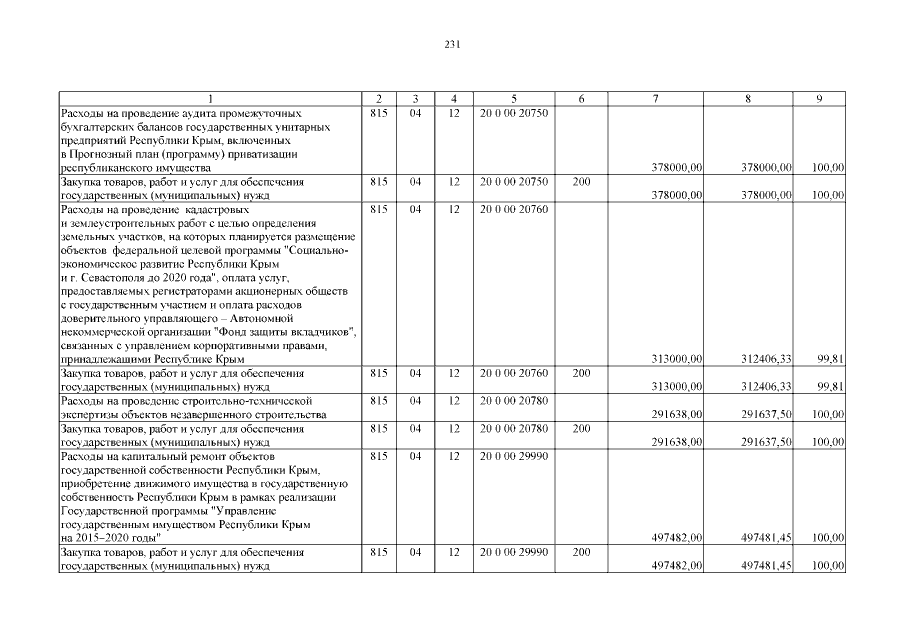 231

| 1 | 2 | 3 | 4 | 5 | 6 | 7 | 8 | 9 |
|---|---|---|---|---|---|---|---|---|
| Расходы на проведение аудита промежуточных бухгалтерских балансов государственных унитарных предприятий Республики Крым, включенных в Прогнозный план (программу) приватизации республиканского имущества | 815 | 04 | 12 | 20 0 00 20750 | | 378000,00 | 378000,00 | 100,00 |
| Закупка товаров, работ и услуг для обеспечения государственных (муниципальных) нужд | 815 | 04 | 12 | 20 0 00 20750 | 200 | 378000,00 | 378000,00 | 100,00 |
| Расходы на проведение кадастровых и землеустроительных работ с целью определения земельных участков, на которых планируется размещение объектов федеральной целевой программы "Социально-экономическое развитие Республики Крым и г. Севастополя до 2020 года", оплата услуг, предоставляемых регистраторами акционерных обществ с государственным участием и оплата расходов доверительного управляющего – Автономной некоммерческой организации "Фонд защиты вкладчиков", связанных с управлением корпоративными правами, принадлежащими Республике Крым | 815 | 04 | 12 | 20 0 00 20760 | | 313000,00 | 312406,33 | 99,81 |
| Закупка товаров, работ и услуг для обеспечения государственных (муниципальных) нужд | 815 | 04 | 12 | 20 0 00 20760 | 200 | 313000,00 | 312406,33 | 99,81 |
| Расходы на проведение строительно-технической экспертизы объектов незавершенного строительства | 815 | 04 | 12 | 20 0 00 20780 | | 291638,00 | 291637,50 | 100,00 |
| Закупка товаров, работ и услуг для обеспечения государственных (муниципальных) нужд | 815 | 04 | 12 | 20 0 00 20780 | 200 | 291638,00 | 291637,50 | 100,00 |
| Расходы на капитальный ремонт объектов государственной собственности Республики Крым, приобретение движимого имущества в государственную собственность Республики Крым в рамках реализации Государственной программы "Управление государственным имуществом Республики Крым на 2015–2020 годы" | 815 | 04 | 12 | 20 0 00 29990 | | 497482,00 | 497481,45 | 100,00 |
| Закупка товаров, работ и услуг для обеспечения государственных (муниципальных) нужд | 815 | 04 | 12 | 20 0 00 29990 | 200 | 497482,00 | 497481,45 | 100,00 |